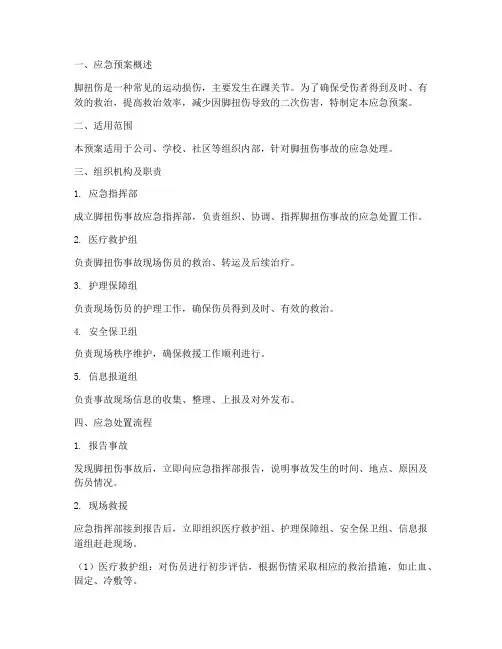 一、应急预案概述

脚扭伤是一种常见的运动损伤，主要发生在踝关节。为了确保受伤者得到及时、有效的救治，提高救治效率，减少因脚扭伤导致的二次伤害，特制定本应急预案。

二、适用范围

本预案适用于公司、学校、社区等组织内部，针对脚扭伤事故的应急处理。

三、组织机构及职责

1. 应急指挥部

成立脚扭伤事故应急指挥部，负责组织、协调、指挥脚扭伤事故的应急处置工作。

2. 医疗救护组

负责脚扭伤事故现场伤员的救治、转运及后续治疗。

3. 护理保障组

负责现场伤员的护理工作，确保伤员得到及时、有效的救治。

4. 安全保卫组

负责现场秩序维护，确保救援工作顺利进行。

5. 信息报道组

负责事故现场信息的收集、整理、上报及对外发布。

四、应急处置流程

1. 报告事故

发现脚扭伤事故后，立即向应急指挥部报告，说明事故发生的时间、地点、原因及伤员情况。

2. 现场救援

应急指挥部接到报告后，立即组织医疗救护组、护理保障组、安全保卫组、信息报道组赶赴现场。

（1）医疗救护组：对伤员进行初步评估，根据伤情采取相应的救治措施，如止血、固定、冷敷等。